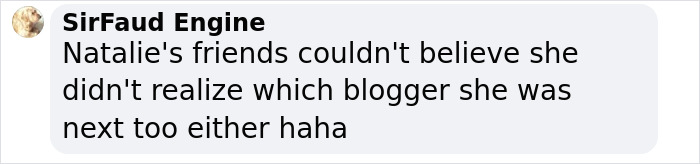 SirFaud Engine
Natalie's friends couldn't believe she didn't realize which blogger she was next too either haha